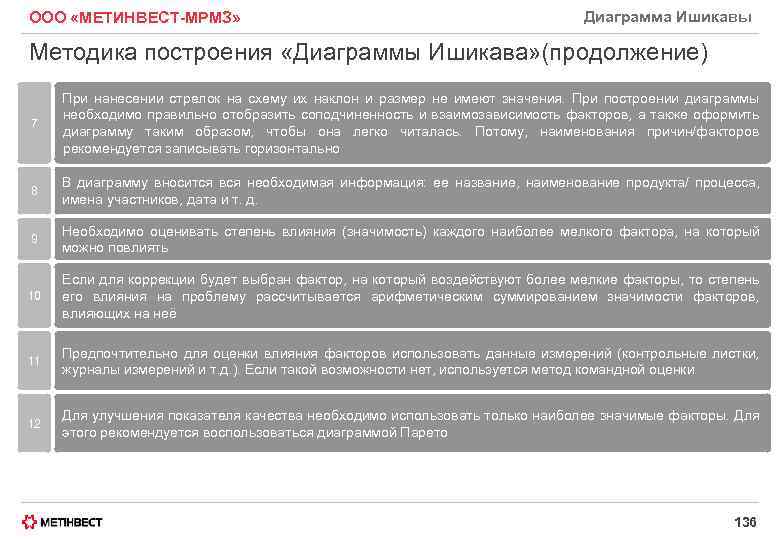 ООО «МЕТИНВЕСТ-МРМЗ»

Диаграмма Ишикавы

Методика построения «Диаграммы Ишикава»(продолжение)

7

При нанесении стрелок на схему их наклон и размер не имеют значения. При построении диаграммы необходимо правильно отобразить соподчиненность и взаимозависимость факторов, а также оформить диаграмму таким образом, чтобы она легко читалась. Потому, наименования причин/факторов рекомендуется записывать горизонтально

8

В диаграмму вносится вся необходимая информация: ее название, наименование продукта/ процесса, имена участников, дата и т. д.

9

Необходимо оценивать степень влияния (значимость) каждого наиболее мелкого фактора, на который можно повлиять

10

Если для коррекции будет выбран фактор, на который воздействуют более мелкие факторы, то степень его влияния на проблему рассчитывается арифметическим суммированием значимости факторов, влияющих на неё

11

Предпочтительно для оценки влияния факторов использовать данные измерений (контрольные листки, журналы измерений и т.д.). Если такой возможности нет, используется метод командной оценки

12

Для улучшения показателя качества необходимо использовать только наиболее значимые факторы. Для этого рекомендуется воспользоваться диаграммой Парето

МЕТІНВЕСТ

136